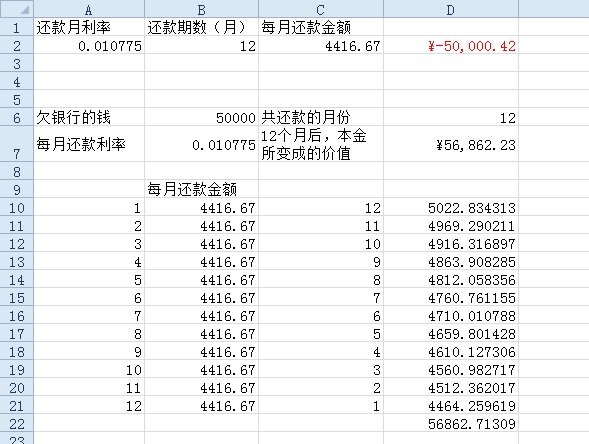 | | A | B | C | D |
|---|---|---|---|---|
| 1 | 还款月利率 | 还款期数（月） | 每月还款金额 | |
| 2 | 0.010775 | 12 | 4416.67 | ¥-50,000.42 |
| 3 | | | | |
| 4 | | | | |
| 5 | | | | |
| 6 | 欠银行的钱 | 50000 | 共还款的月份 | 12 |
| 7 | 每月还款利率 | 0.010775 | 12个月后，本金所变成的价值 | ¥56,862.23 |
| 8 | | | | |
| 9 | | 每月还款金额 | | |
| 10 | 1 | 4416.67 | 12 | 5022.834313 |
| 11 | 2 | 4416.67 | 11 | 4969.290211 |
| 12 | 3 | 4416.67 | 10 | 4916.316897 |
| 13 | 4 | 4416.67 | 9 | 4863.908285 |
| 14 | 5 | 4416.67 | 8 | 4812.058356 |
| 15 | 6 | 4416.67 | 7 | 4760.761155 |
| 16 | 7 | 4416.67 | 6 | 4710.010788 |
| 17 | 8 | 4416.67 | 5 | 4659.801428 |
| 18 | 9 | 4416.67 | 4 | 4610.127306 |
| 19 | 10 | 4416.67 | 3 | 4560.982717 |
| 20 | 11 | 4416.67 | 2 | 4512.362017 |
| 21 | 12 | 4416.67 | 1 | 4464.259619 |
| 22 | | | | 56862.71309 |
| 23 | | | | |